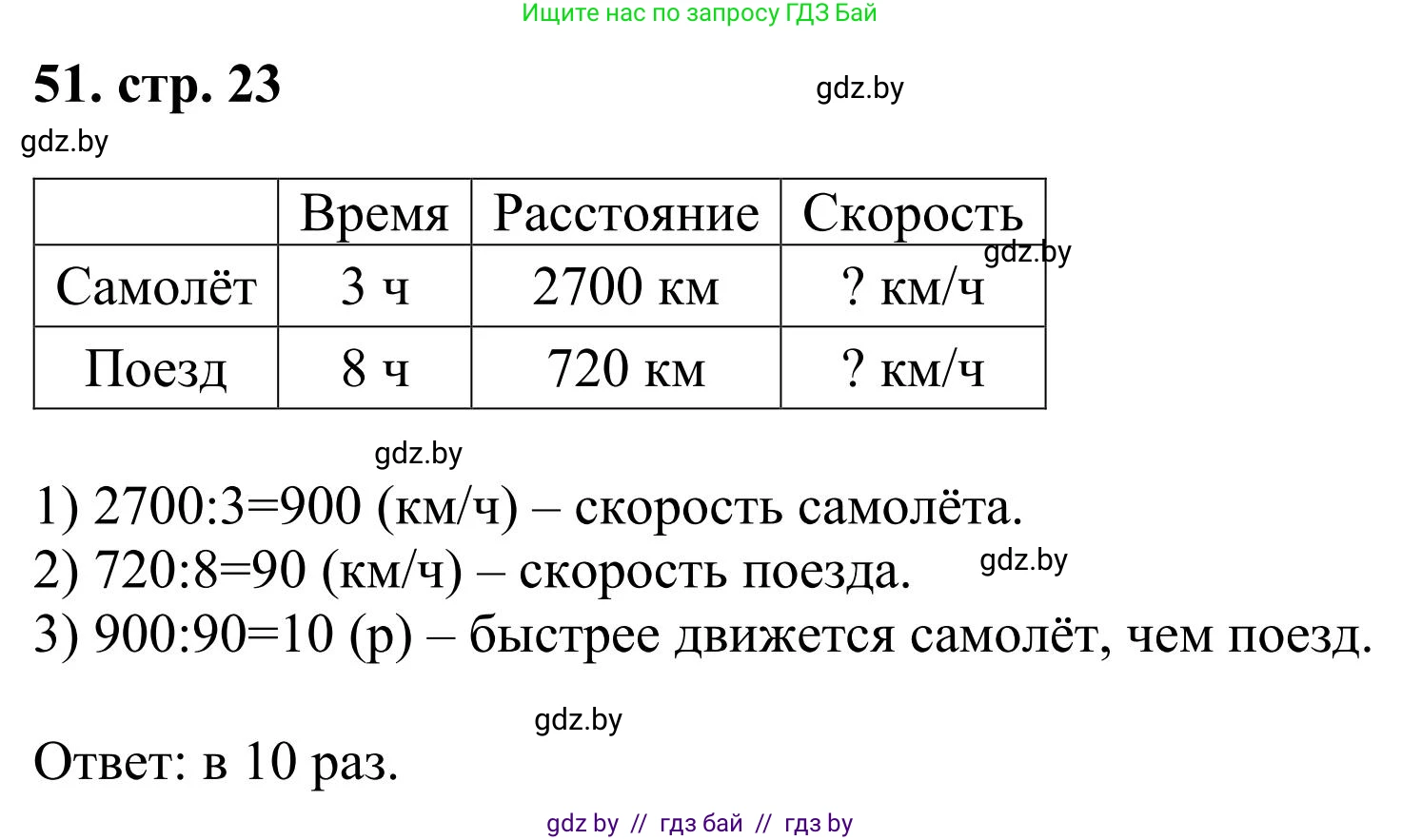 Ищите нас по запросу ГДЗ Бай

51. стр. 23

gdz.by

gdz.by

|  | Время | Расстояние | Скорость |
|---|---|---|---|
| Самолёт | 3 ч | 2700 км | ? км/ч |
| Поезд | 8 ч | 720 км | ? км/ч |

gdz.by

gdz.by

1) 2700:3=900 (км/ч) – скорость самолёта.
2) 720:8=90 (км/ч) – скорость поезда.
3) 900:90=10 (р) – быстрее движется самолёт, чем поезд.

gdz.by

gdz.by

Ответ: в 10 раз.

gdz by // гдз бай // гдз by